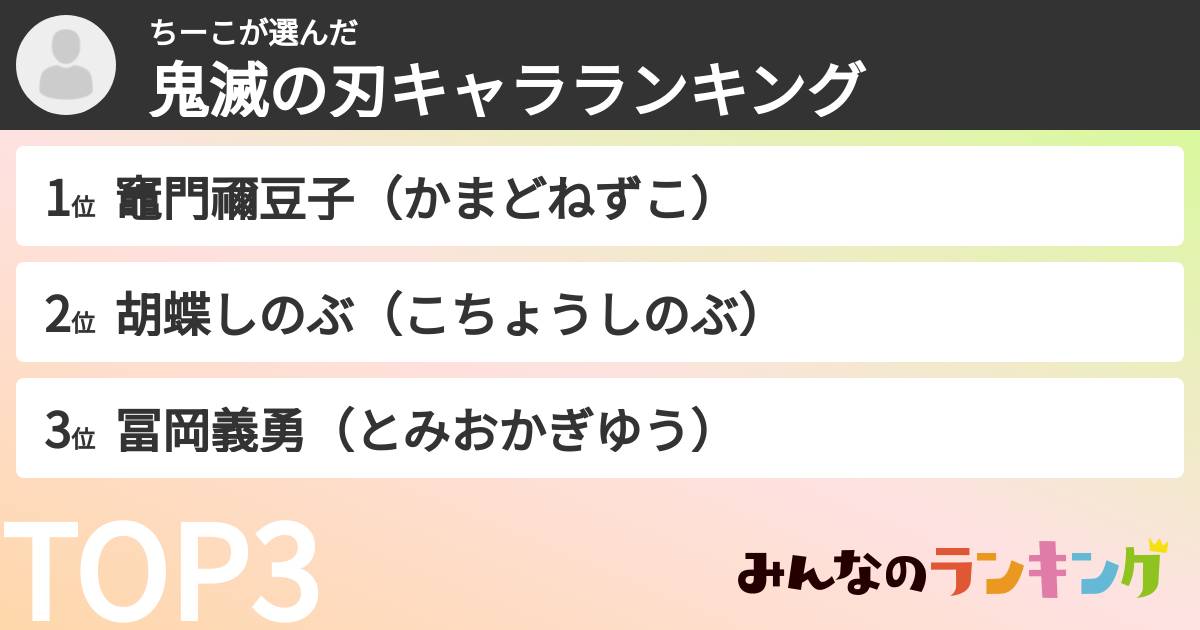 ちーこが選んだ
鬼滅の刃キャラランキング

1位 竈門禰豆子（かまどねずこ）

2位 胡蝶しのぶ（こちょうしのぶ）

3位 冨岡義勇（とみおかぎゆう）

TOP3

みんなのランキング